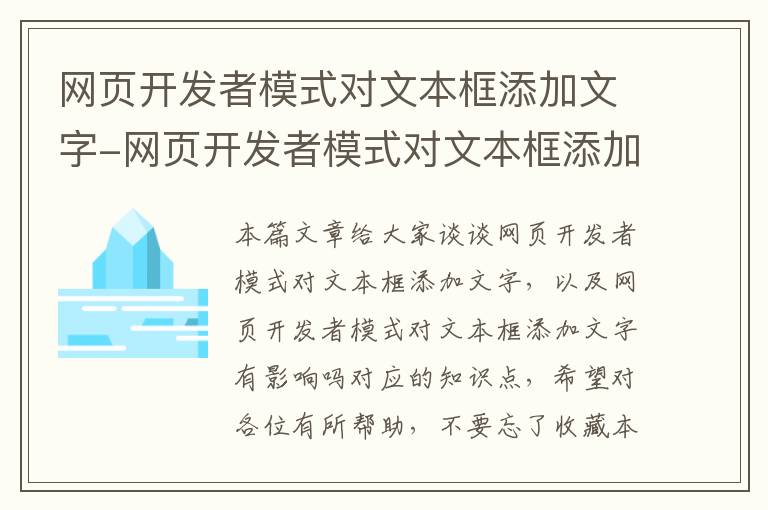 网页开发者模式对文本框添加文字-网页开发者模式对文本框添加

本篇文章给大家谈谈网页开发者模式对文本框添加文字，以及网页开发者模式对文本框添加文字有影响吗对应的知识点，希望对各位有所帮助，不要忘了收藏本